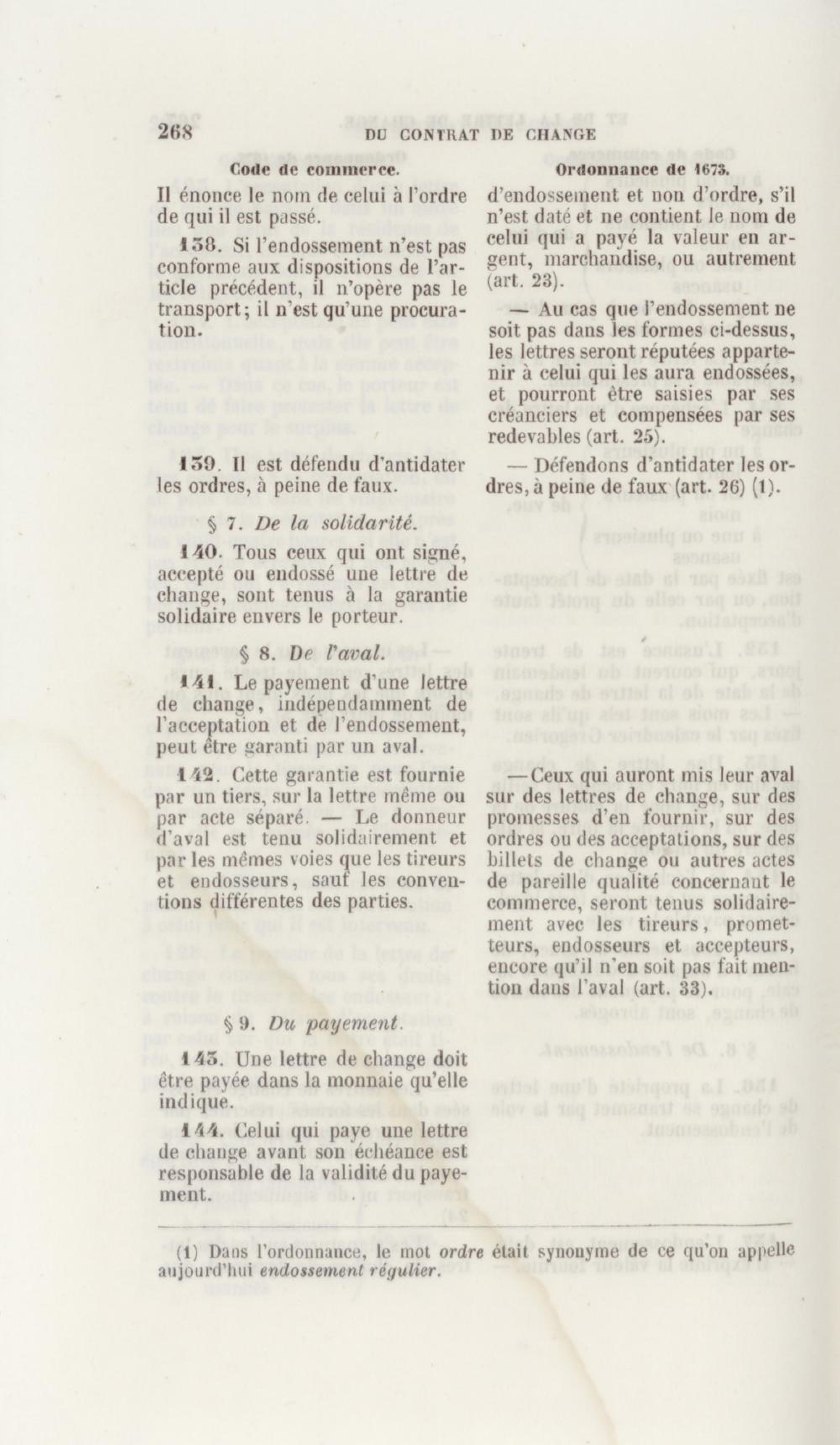 268 DU CONTRAT DE CHANGE

Code de commerce.

Il énonce le nom de celui à l'ordre de qui il est passé.

138. Si l'endossement n'est pas conforme aux dispositions de l'article précédent, il n'opère pas le transport; il n'est qu'une procuration.

139. Il est défendu d'antidater les ordres, à peine de faux.

§ 7. De la solidarité.

140. Tous ceux qui ont signé, accepté ou endossé une lettre de change, sont tenus à la garantie solidaire envers le porteur.

§ 8. De l'aval.

141. Le payement d'une lettre de change, indépendamment de l'acceptation et de l'endossement, peut être garanti par un aval.

142. Cette garantie est fournie par un tiers, sur la lettre même ou par acte séparé. — Le donneur d'aval est tenu solidairement et par les mêmes voies que les tireurs et endosseurs, sauf les conventions différentes des parties.

§ 9. Du payement.

143. Une lettre de change doit être payée dans la monnaie qu'elle indique.

144. Celui qui paye une lettre de change avant son échéance est responsable de la validité du payement.

Ordonnance de 1673.

d'endossement et non d'ordre, s'il n'est daté et ne contient le nom de celui qui a payé la valeur en argent, marchandise, ou autrement (art. 23).

— Au cas que l'endossement ne soit pas dans les formes ci-dessus, les lettres seront réputées appartenir à celui qui les aura endossées, et pourront être saisies par ses créanciers et compensées par ses redevables (art. 25).

— Défendons d'antidater les ordres, à peine de faux (art. 26) (1).

— Ceux qui auront mis leur aval sur des lettres de change, sur des promesses d'en fournir, sur des ordres ou des acceptations, sur des billets de change ou autres actes de pareille qualité concernant le commerce, seront tenus solidairement avec les tireurs, prometteurs, endosseurs et accepteurs, encore qu'il n'en soit pas fait mention dans l'aval (art. 33).

(1) Dans l'ordonnance, le mot ordre était synonyme de ce qu'on appelle aujourd'hui endossement régulier.